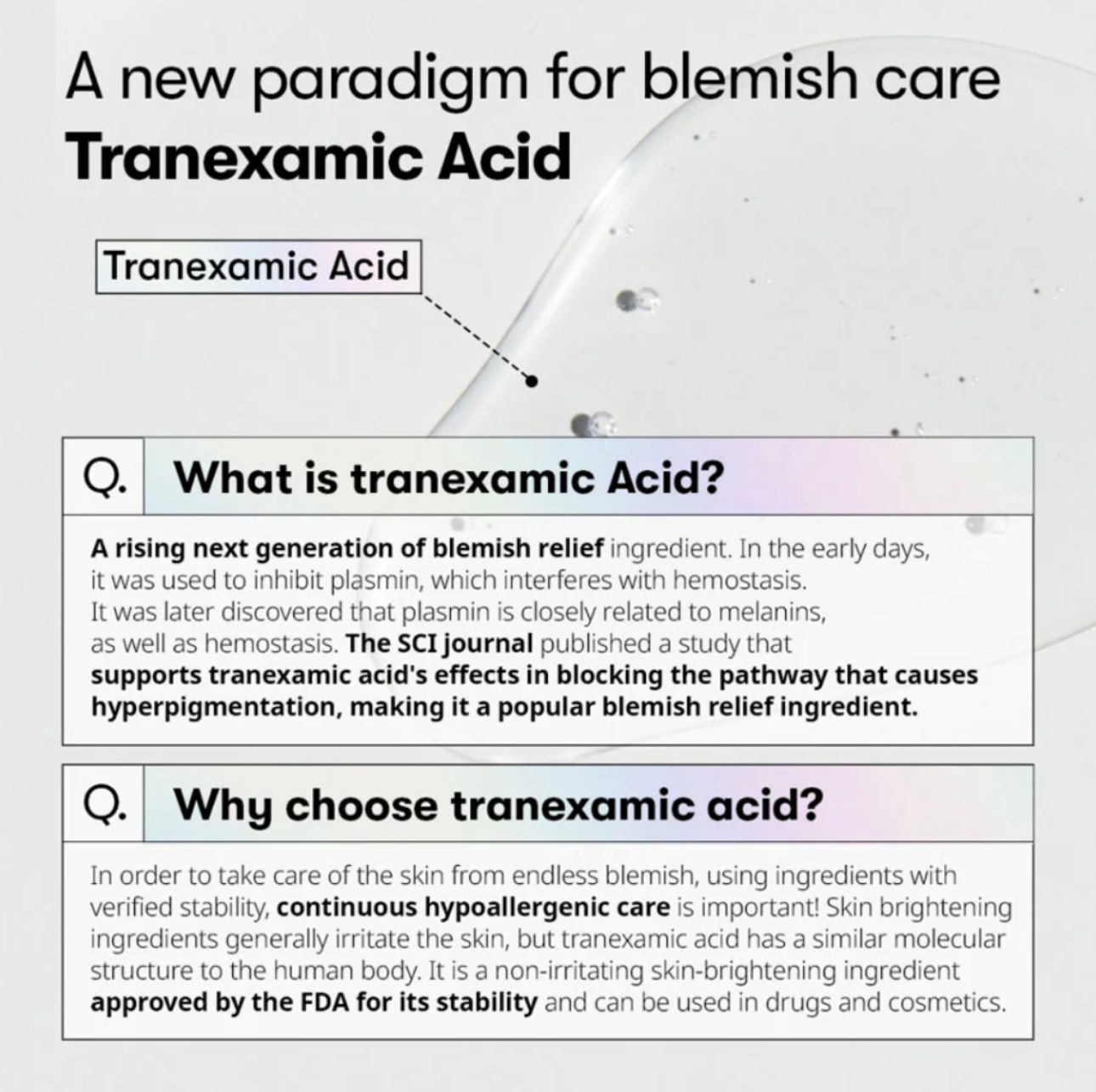 A new paradigm for blemish care
Tranexamic Acid

Tranexamic Acid

Q. What is tranexamic Acid?

A rising next generation of blemish relief ingredient. In the early days, it was used to inhibit plasmin, which interferes with hemostasis. It was later discovered that plasmin is closely related to melanins, as well as hemostasis. The SCI journal published a study that supports tranexamic acid's effects in blocking the pathway that causes hyperpigmentation, making it a popular blemish relief ingredient.

Q. Why choose tranexamic acid?

In order to take care of the skin from endless blemish, using ingredients with verified stability, continuous hypoallergenic care is important! Skin brightening ingredients generally irritate the skin, but tranexamic acid has a similar molecular structure to the human body. It is a non-irritating skin-brightening ingredient approved by the FDA for its stability and can be used in drugs and cosmetics.